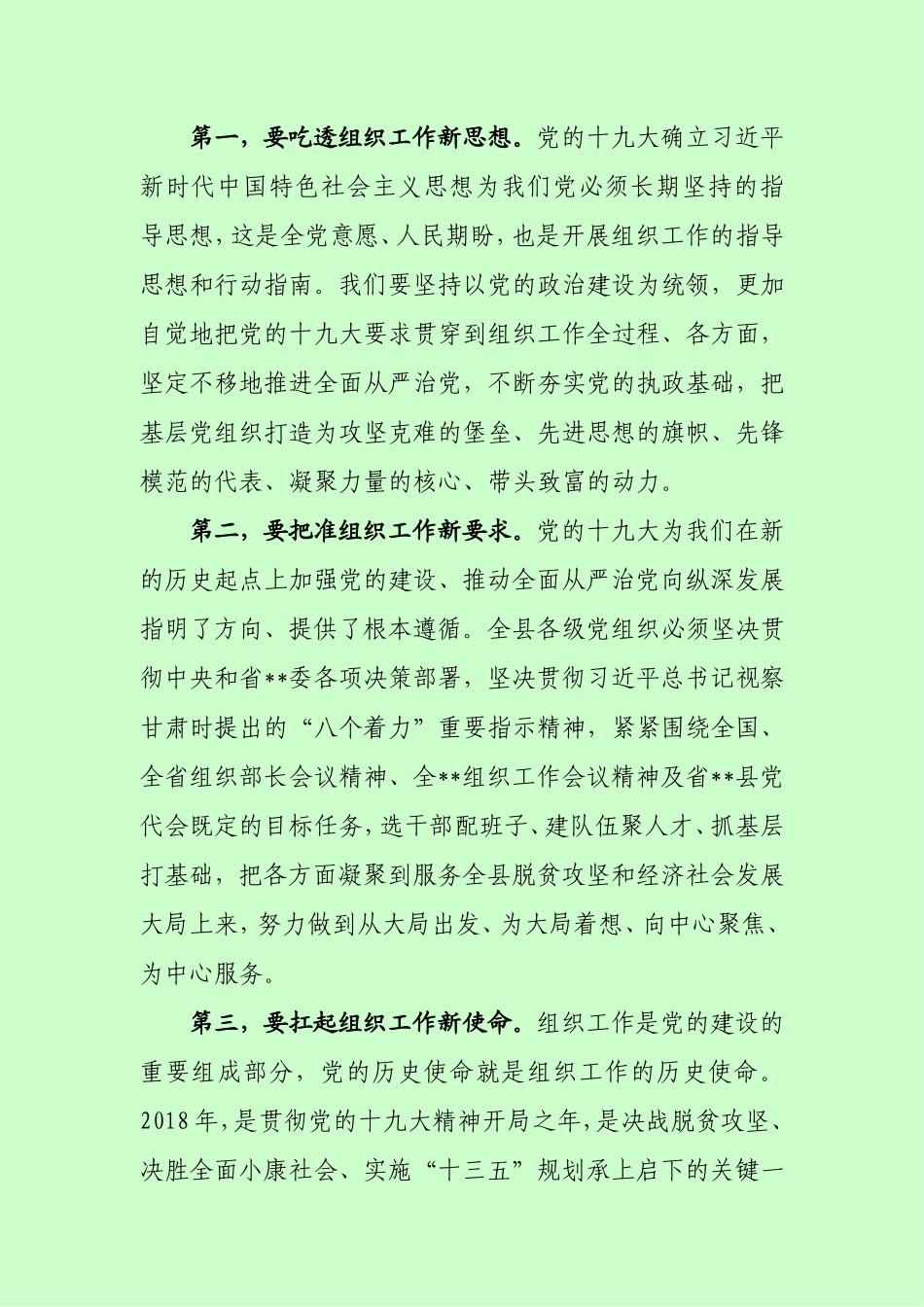 第一，要吃透组织工作新思想。党的十九大确立习近平新时代中国特色社会主义思想为我们党必须长期坚持的指导思想，这是全党意愿、人民期盼，也是开展组织工作的指导思想和行动指南。我们要坚持以党的政治建设为统领，更加自觉地把党的十九大要求贯穿到组织工作全过程、各方面，坚定不移地推进全面从严治党，不断夯实党的执政基础，把基层党组织打造为攻坚克难的堡垒、先进思想的旗帜、先锋模范的代表、凝聚力量的核心、带头致富的动力。

第二，要把准组织工作新要求。党的十九大为我们在新的历史起点上加强党的建设、推动全面从严治党向纵深发展指明了方向、提供了根本遵循。全县各级党组织必须坚决贯彻中央和省**委各项决策部署，坚决贯彻习近平总书记视察甘肃时提出的“八个着力”重要指示精神，紧紧围绕全国、全省组织部长会议精神、全**组织工作会议精神及省**县党代会既定的目标任务，选干部配班子、建队伍聚人才、抓基层打基础，把各方面凝聚到服务全县脱贫攻坚和经济社会发展大局上来，努力做到从大局出发、为大局着想、向中心聚焦、为中心服务。

第三，要扛起组织工作新使命。组织工作是党的建设的重要组成部分，党的历史使命就是组织工作的历史使命。2018年，是贯彻党的十九大精神开局之年，是决战脱贫攻坚、决胜全面小康社会、实施“十三五”规划承上启下的关键一